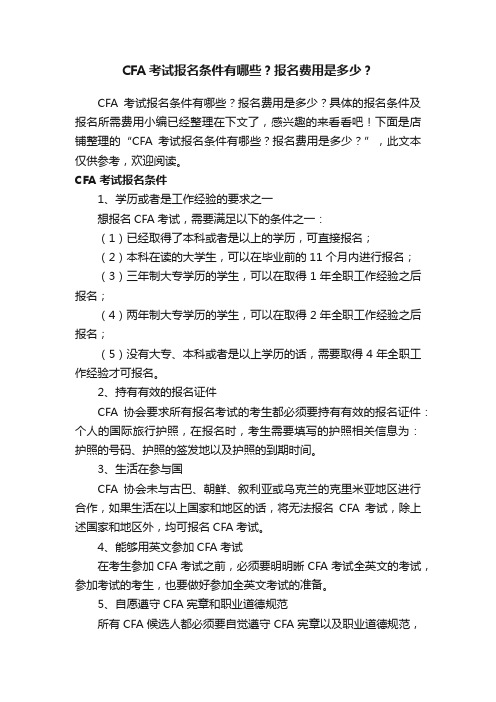 CFA 考试报名条件有哪些？报名费用是多少？

CFA 考试报名条件有哪些？报名费用是多少？具体的报名条件及报名所需费用小编已经整理在下文了，感兴趣的来看看吧！下面是店铺整理的“CFA 考试报名条件有哪些？报名费用是多少？”，此文本仅供参考，欢迎阅读。

CFA 考试报名条件

1、学历或者是工作经验的要求之一

想报名 CFA 考试，需要满足以下的条件之一：

（1）已经取得了本科或者是以上的学历，可直接报名；

（2）本科在读的大学生，可以在毕业前的 11 个月内进行报名；

（3）三年制大专学历的学生，可以在取得 1 年全职工作经验之后报名；

（4）两年制大专学历的学生，可以在取得 2 年全职工作经验之后报名；

（5）没有大专、本科或者是以上学历的话，需要取得 4 年全职工作经验才可报名。

2、持有有效的报名证件

CFA 协会要求所有报名考试的考生都必须要持有有效的报名证件：个人的国际旅行护照，在报名时，考生需要填写的护照相关信息为：护照的号码、护照的签发地以及护照的到期时间。

3、生活在参与国

CFA 协会未与古巴、朝鲜、叙利亚或乌克兰的克里米亚地区进行合作，如果生活在以上国家和地区的话，将无法报名 CFA 考试，除上述国家和地区外，均可报名 CFA 考试。

4、能够用英文参加 CFA 考试

在考生参加 CFA 考试之前，必须要明明晰 CFA 考试全英文的考试，参加考试的考生，也要做好参加全英文考试的准备。

5、自愿遵守 CFA 宪章和职业道德规范

所有 CFA 候选人都必须要自觉遵守 CFA 宪章以及职业道德规范，